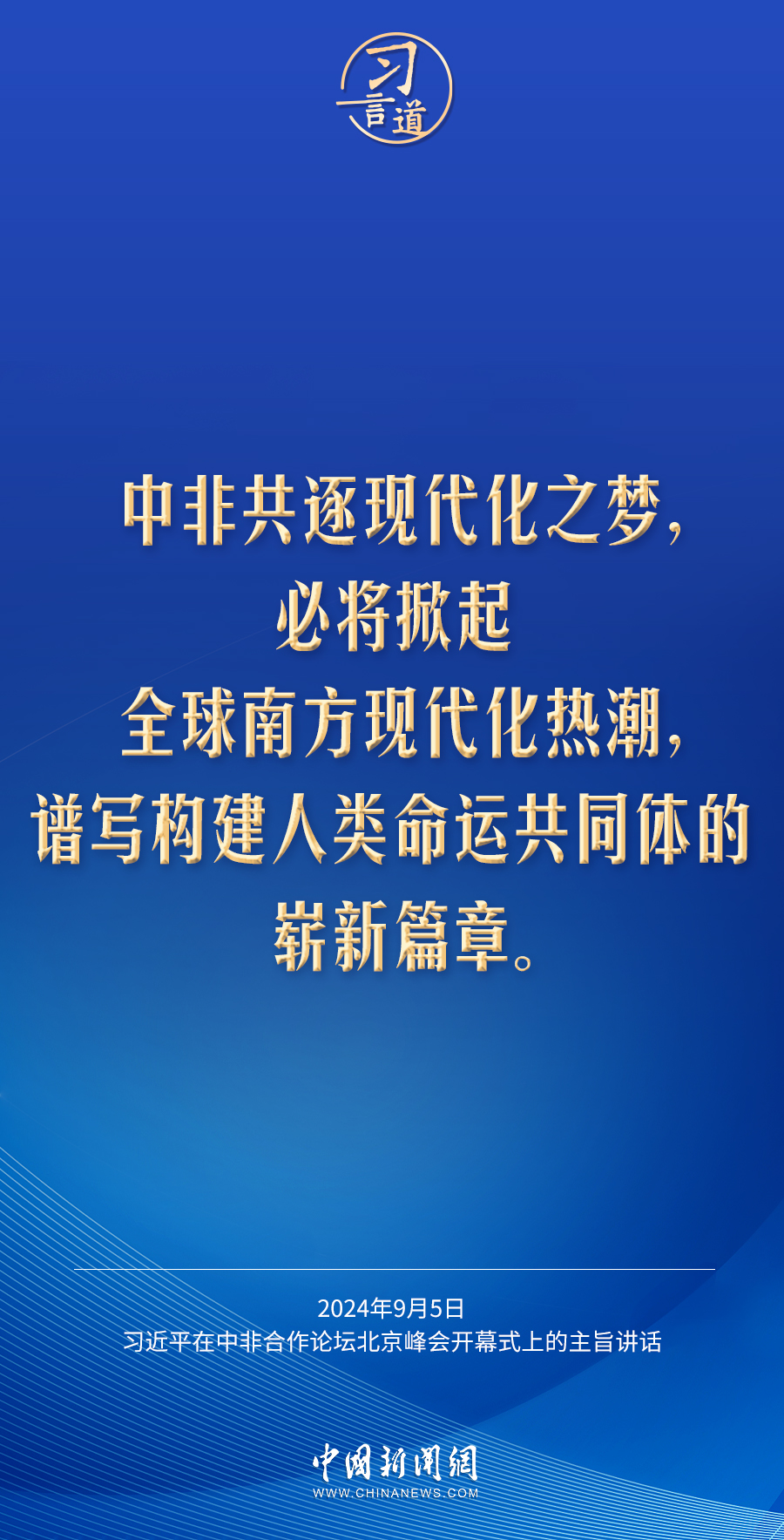 习言道

中非共逐现代化之梦，必将掀起全球南方现代化热潮，谱写构建人类命运共同体的崭新篇章。

2024年9月5日
习近平在中非合作论坛北京峰会开幕式上的主旨讲话

中国新闻网
WWW.CHINANEWS.COM